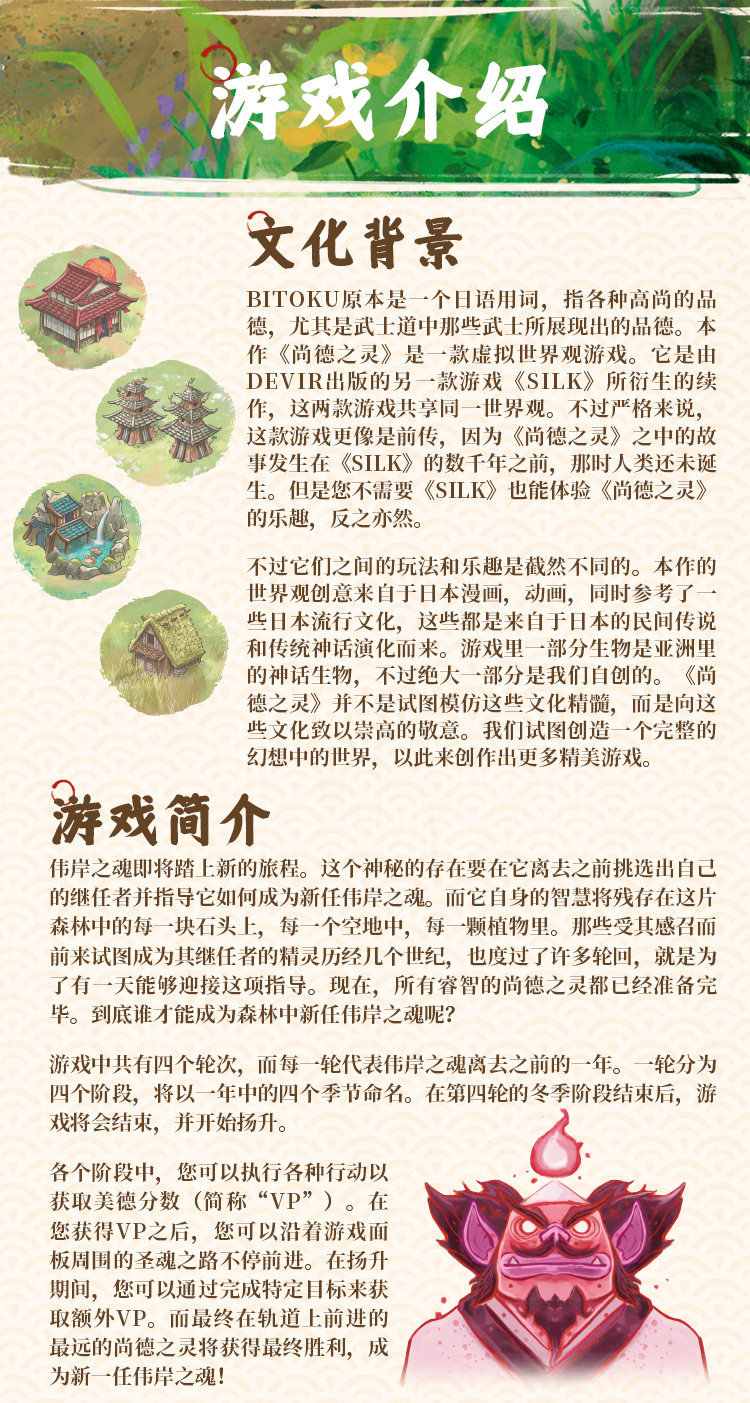 游戏介绍

文化背景

BITOKU原本是一个日语用词，指各种高尚的品德，尤其是武士道中那些武士所展现出的品德。本作《尚德之灵》是一款虚拟世界观游戏。它是由DEVIR出版的另一款游戏《SILK》所衍生的续作，这两款游戏共享同一世界观。不过严格来说，这款游戏更像是前传，因为《尚德之灵》之中的故事发生在《SILK》的数千年之前，那时人类还未诞生。但是您不需要《SILK》也能体验《尚德之灵》的乐趣，反之亦然。

不过它们之间的玩法和乐趣是截然不同的。本作的世界观创意来自于日本漫画，动画，同时参考了一些日本流行文化，这些都是来自于日本的民间传说和传统神话演化而来。游戏里一部分生物是亚洲里的神话生物，不过绝大一部分是我们自创的。《尚德之灵》并不是试图模仿这些文化精髓，而是向这些文化致以崇高的敬意。我们试图创造一个完整的幻想中的世界，以此来创作出更多精美游戏。

游戏简介

伟岸之魂即将踏上新的旅程。这个神秘的存在要在它离去之前挑选出自己的继任者并指导它如何成为新任伟岸之魂。而它自身的智慧将残存在这片森林中的每一块石头上，每一个空地中，每一颗植物里。那些受其感召而前来试图成为其继任者的精灵历经几个世纪，也度过了许多轮回，就是为了有一天能够迎接这项指导。现在，所有睿智的尚德之灵都已经准备完毕。到底谁才能成为森林中新任伟岸之魂呢？

游戏中共有四个轮次，而每一轮代表伟岸之魂离去之前的一年。一轮分为四个阶段，将以一年中的四个季节命名。在第四轮的冬季阶段结束后，游戏将会结束，并开始扬升。

各个阶段中，您可以执行各种行动以获取美德分数（简称“VP”）。在您获得VP之后，您可以沿着游戏面板周围的圣魂之路不停前进。在扬升期间，您可以通过完成特定目标来获取额外VP。而最终在轨道上前进的最远的尚德之灵将获得最终胜利，成为新一任伟岸之魂！